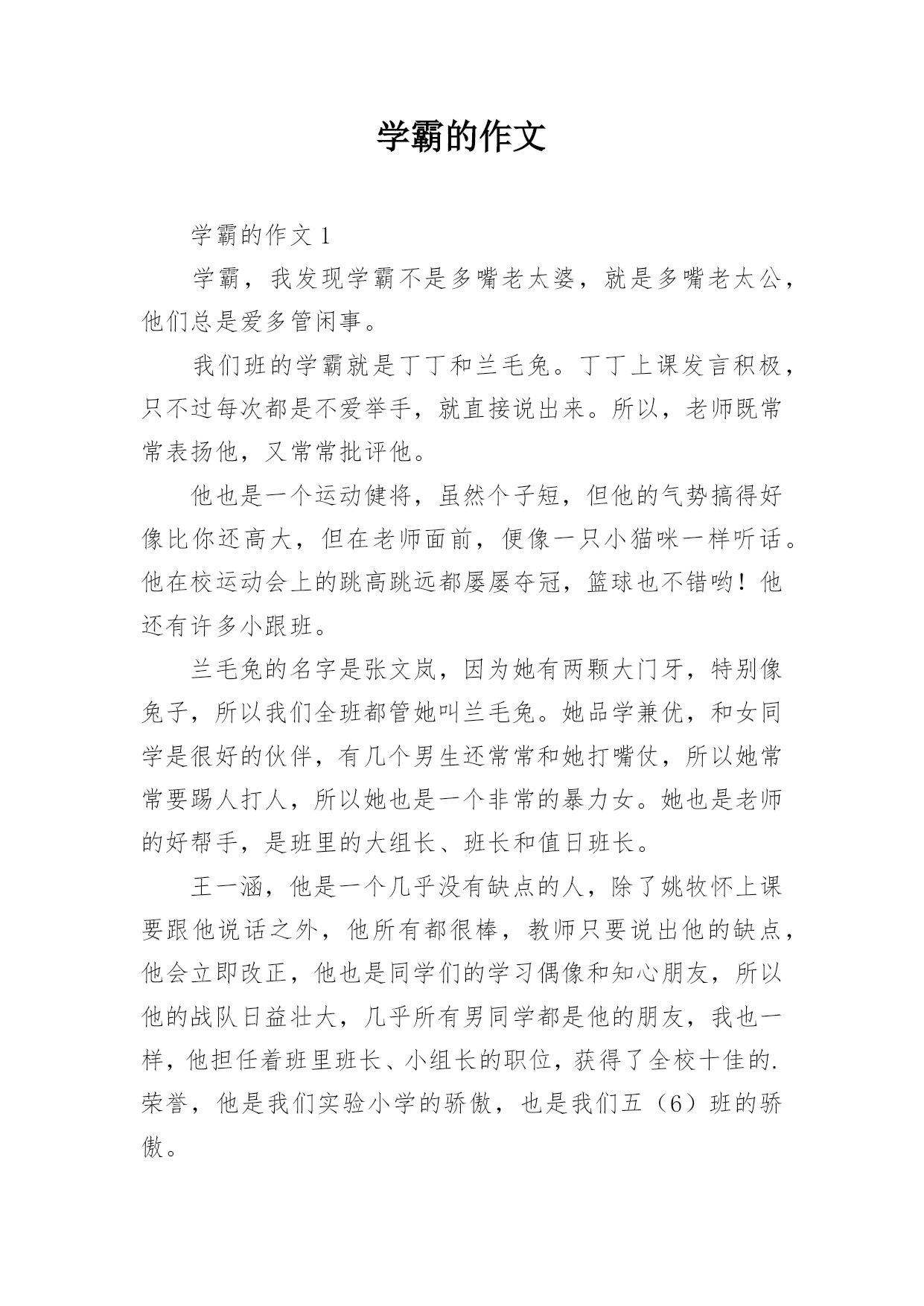 学霸的作文

学霸的作文 1

学霸，我发现学霸不是多嘴老太婆，就是多嘴老太公，他们总是爱多管闲事。

我们班的学霸就是丁丁和兰毛兔。丁丁上课发言积极，只不过每次都是不爱举手，就直接说出来。所以，老师既常常表扬他，又常常批评他。

他也是一个运动健将，虽然个子短，但他的气势搞得好像比你还高大，但在老师面前，便像一只小猫咪一样听话。他在校运动会上的跳高跳远都屡屡夺冠，篮球也不错哟！他还有许多小跟班。

兰毛兔的名字是张文岚，因为她有两颗大门牙，特别像兔子，所以我们全班都管她叫兰毛兔。她品学兼优，和女同学是很好的伙伴，有几个男生还常常和她打嘴仗，所以她常常要踢人打人，所以她也是一个非常的暴力女。她也是老师的好帮手，是班里的大组长、班长和值日班长。

王一涵，他是一个几乎没有缺点的人，除了姚牧怀上课要跟他说话之外，他所有都很棒，教师只要说出他的缺点，他会立即改正，他也是同学们的学习偶像和知心朋友，所以他的战队日益壮大，几乎所有男同学都是他的朋友，我也一样，他担任着班里班长、小组长的职位，获得了全校十佳的.荣誉，他是我们实验小学的骄傲，也是我们五（6）班的骄傲。